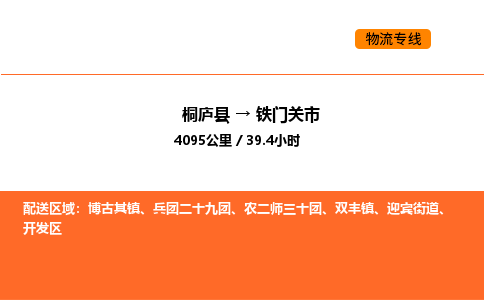 物流专线

桐庐县 → 铁门关市
4095公里 / 39.4小时

配送区域：博古其镇、兵团二十九团、农二师三十团、双丰镇、迎宾街道、开发区